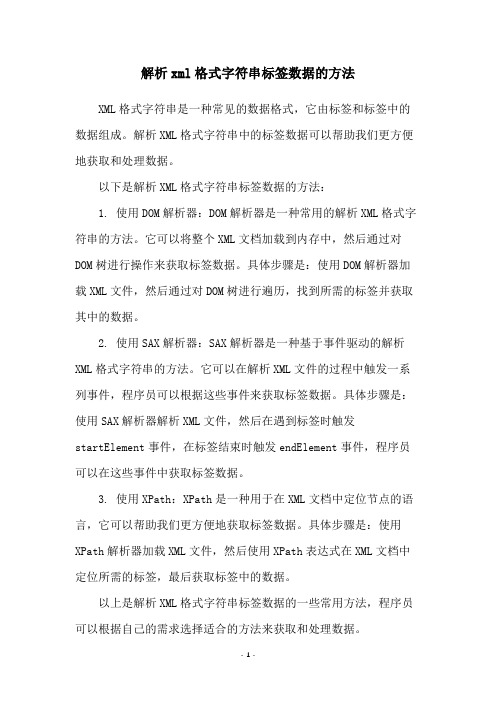 解析 xml 格式字符串标签数据的方法

XML 格式字符串是一种常见的数据格式，它由标签和标签中的数据组成。解析 XML 格式字符串中的标签数据可以帮助我们更方便地获取和处理数据。

以下是解析 XML 格式字符串标签数据的方法：

1. 使用 DOM 解析器：DOM 解析器是一种常用的解析 XML 格式字符串的方法。它可以将整个 XML 文档加载到内存中，然后通过对 DOM 树进行操作来获取标签数据。具体步骤是：使用 DOM 解析器加载 XML 文件，然后通过对 DOM 树进行遍历，找到所需的标签并获取其中的数据。

2. 使用 SAX 解析器：SAX 解析器是一种基于事件驱动的解析 XML 格式字符串的方法。它可以在解析 XML 文件的过程中触发一系列事件，程序员可以根据这些事件来获取标签数据。具体步骤是：使用 SAX 解析器解析 XML 文件，然后在遇到标签时触发 startElement 事件，在标签结束时触发 endElement 事件，程序员可以在这些事件中获取标签数据。

3. 使用 XPath：XPath 是一种用于在 XML 文档中定位节点的语言，它可以帮助我们更方便地获取标签数据。具体步骤是：使用 XPath 解析器加载 XML 文件，然后使用 XPath 表达式在 XML 文档中定位所需的标签，最后获取标签中的数据。

以上是解析 XML 格式字符串标签数据的一些常用方法，程序员可以根据自己的需求选择适合的方法来获取和处理数据。

- 1 -